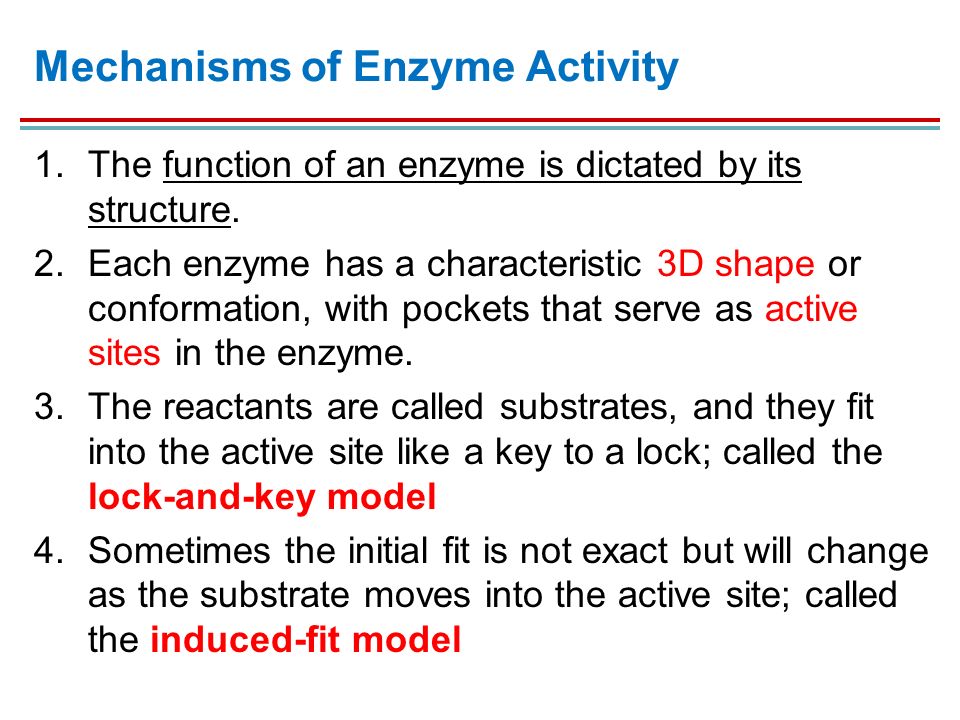 Mechanisms of Enzyme Activity

1. The function of an enzyme is dictated by its structure.
2. Each enzyme has a characteristic 3D shape or conformation, with pockets that serve as active sites in the enzyme.
3. The reactants are called substrates, and they fit into the active site like a key to a lock; called the lock-and-key model
4. Sometimes the initial fit is not exact but will change as the substrate moves into the active site; called the induced-fit model